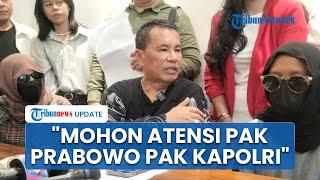 TribunNetwork

Tribunnews UPDATE

"MOHON ATENSI PAK PRABOWO PAK KAPOLRI"